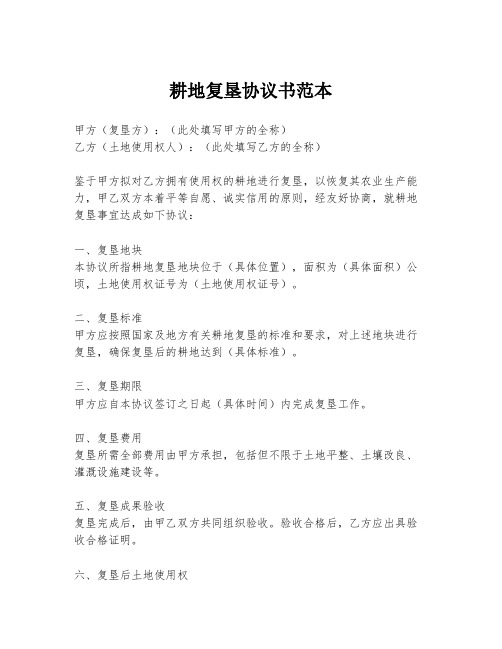 耕地复垦协议书范本

甲方（复垦方）：（此处填写甲方的全称）
乙方（土地使用权人）：（此处填写乙方的全称）

鉴于甲方拟对乙方拥有使用权的耕地进行复垦，以恢复其农业生产能力，甲乙双方本着平等自愿、诚实信用的原则，经友好协商，就耕地复垦事宜达成如下协议：

一、复垦地块
本协议所指耕地复垦地块位于（具体位置），面积为（具体面积）公顷，土地使用权证号为（土地使用权证号）。

二、复垦标准
甲方应按照国家及地方有关耕地复垦的标准和要求，对上述地块进行复垦，确保复垦后的耕地达到（具体标准）。

三、复垦期限
甲方应自本协议签订之日起（具体时间）内完成复垦工作。

四、复垦费用
复垦所需全部费用由甲方承担，包括但不限于土地平整、土壤改良、灌溉设施建设等。

五、复垦成果验收
复垦完成后，由甲乙双方共同组织验收。验收合格后，乙方应出具验收合格证明。

六、复垦后土地使用权